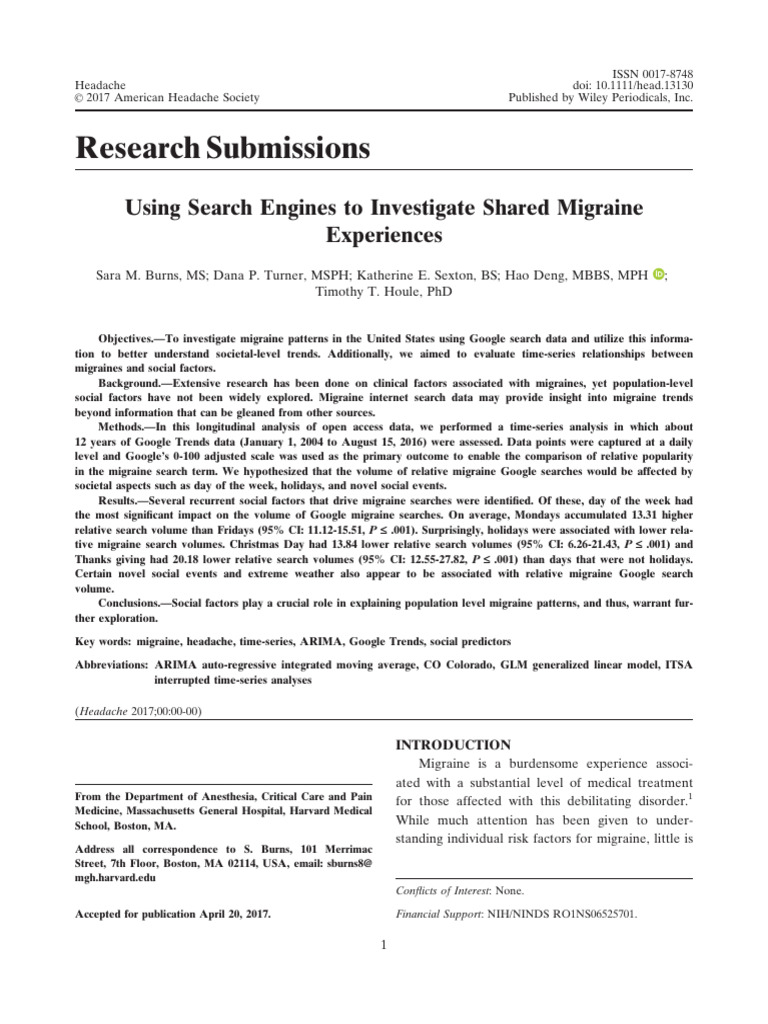 Headache
© 2017 American Headache Society

ISSN 0017-8748
doi: 10.1111/head.13130
Published by Wiley Periodicals, Inc.

Research Submissions

Using Search Engines to Investigate Shared Migraine Experiences

Sara M. Burns, MS; Dana P. Turner, MSPH; Katherine E. Sexton, BS; Hao Deng, MBBS, MPH; Timothy T. Houle, PhD

Objectives.—To investigate migraine patterns in the United States using Google search data and utilize this information to better understand societal-level trends. Additionally, we aimed to evaluate time-series relationships between migraines and social factors.

Background.—Extensive research has been done on clinical factors associated with migraines, yet population-level social factors have not been widely explored. Migraine internet search data may provide insight into migraine trends beyond information that can be gleaned from other sources.

Methods.—In this longitudinal analysis of open access data, we performed a time-series analysis in which about 12 years of Google Trends data (January 1, 2004 to August 15, 2016) were assessed. Data points were captured at a daily level and Google's 0-100 adjusted scale was used as the primary outcome to enable the comparison of relative popularity in the migraine search term. We hypothesized that the volume of relative migraine Google searches would be affected by societal aspects such as day of the week, holidays, and novel social events.

Results.—Several recurrent social factors that drive migraine searches were identified. Of these, day of the week had the most significant impact on the volume of Google migraine searches. On average, Mondays accumulated 13.31 higher relative search volume than Fridays (95% CI: 11.12-15.51, $P \leq .001$). Surprisingly, holidays were associated with lower relative migraine search volumes. Christmas Day had 13.84 lower relative search volumes (95% CI: 6.26-21.43, $P \leq .001$) and Thanks giving had 20.18 lower relative search volumes (95% CI: 12.55-27.82, $P \leq .001$) than days that were not holidays. Certain novel social events and extreme weather also appear to be associated with relative migraine Google search volume.

Conclusions.—Social factors play a crucial role in explaining population level migraine patterns, and thus, warrant further exploration.

Key words: migraine, headache, time-series, ARIMA, Google Trends, social predictors

Abbreviations: ARIMA auto-regressive integrated moving average, CO Colorado, GLM generalized linear model, ITSA interrupted time-series analyses

(Headache 2017;00:00-00)

From the Department of Anesthesia, Critical Care and Pain Medicine, Massachusetts General Hospital, Harvard Medical School, Boston, MA.

Address all correspondence to S. Burns, 101 Merrimac Street, 7th Floor, Boston, MA 02114, USA, email: sburns8@mgh.harvard.edu

Accepted for publication April 20, 2017.

INTRODUCTION

Migraine is a burdensome experience associated with a substantial level of medical treatment for those affected with this debilitating disorder.$^1$ While much attention has been given to understanding individual risk factors for migraine, little is

Conflicts of Interest: None.

Financial Support: NIH/NINDS RO1NS06525701.

1